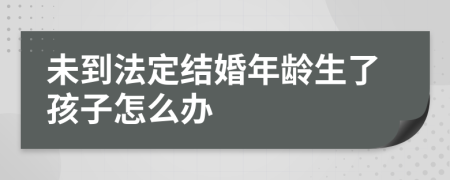 未到法定结婚年龄生了孩子怎么办